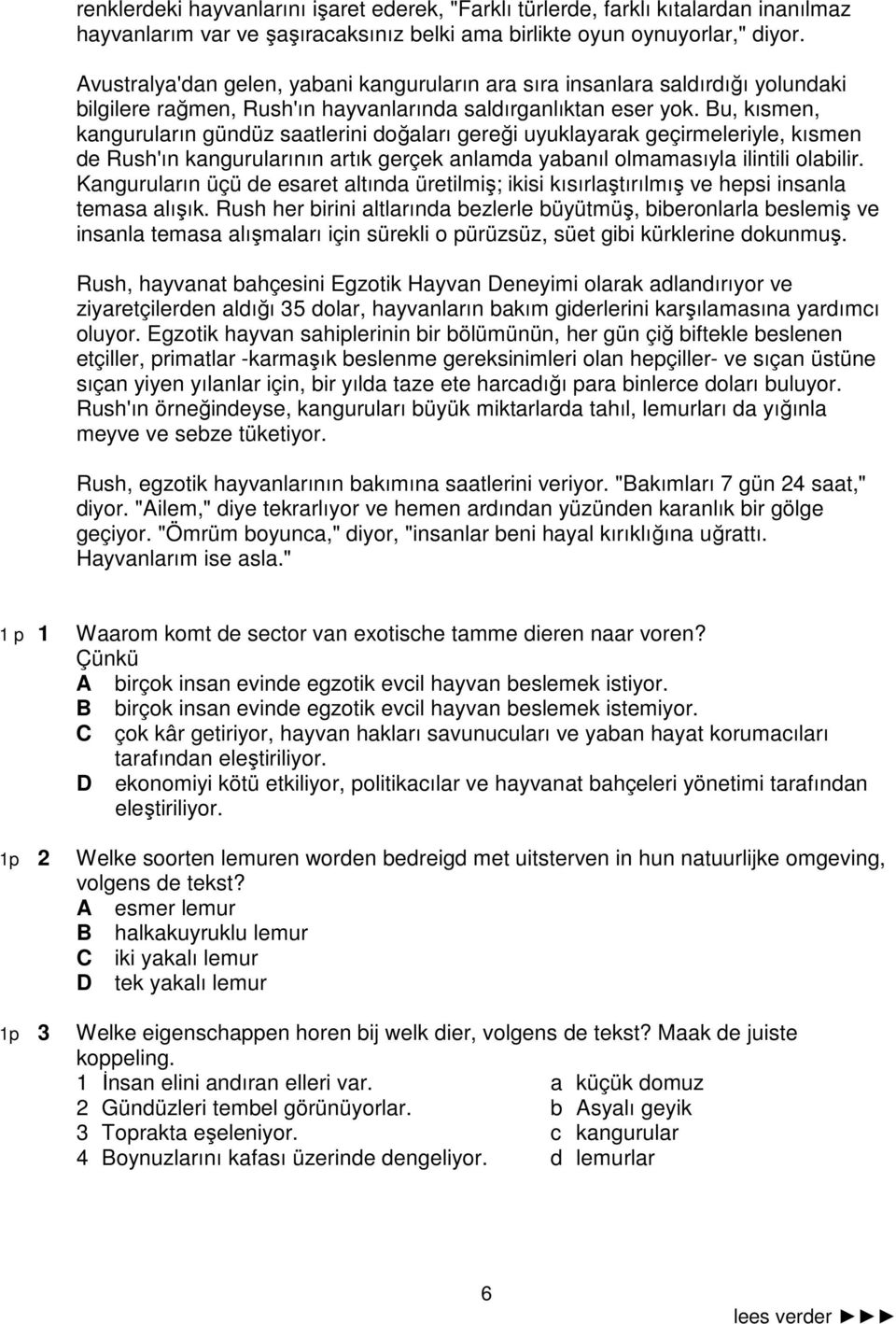 renklerdeki hayvanlarını işaret ederek, "Farklı türlerde, farklı kıtalardan inanılmaz hayvanlarım var ve şaşıracaksınız belki ama birlikte oyun oynuyorlar," diyor.

Avustralya'dan gelen, yabani kanguruların ara sıra insanlara saldırdığı yolundaki bilgilere rağmen, Rush'ın hayvanlarında saldırganlıktan eser yok. Bu, kısmen, kanguruların gündüz saatlerini doğaları gereği uyuklayarak geçirmeleriyle, kısmen de Rush'ın kangurularının artık gerçek anlamda yabanıl olmamasıyla ilintili olabilir. Kanguruların üçü de esaret altında üretilmiş; ikisi kısırlaştırılmış ve hepsi insanla temasa alışık. Rush her birini altlarında bezlerle büyütmüş, biberonlarla beslemiş ve insanla temasa alışmaları için sürekli o pürüzsüz, süet gibi kürklerine dokunmuş.

Rush, hayvanat bahçesini Egzotik Hayvan Deneyimi olarak adlandırıyor ve ziyaretçilerden aldığı 35 dolar, hayvanların bakım giderlerini karşılamasına yardımcı oluyor. Egzotik hayvan sahiplerinin bir bölümünün, her gün çiğ biftekle beslenen etçiller, primatlar -karmaşık beslenme gereksinimleri olan hepçiller- ve sıçan üstüne sıçan yiyen yılanlar için, bir yılda taze ete harcadığı para binlerce doları buluyor. Rush'ın örneğindeyse, kanguruları büyük miktarlarda tahıl, lemurları da yığınla meyve ve sebze tüketiyor.

Rush, egzotik hayvanlarının bakımına saatlerini veriyor. "Bakımları 7 gün 24 saat," diyor. "Ailem," diye tekrarlıyor ve hemen ardından yüzünden karanlık bir gölge geçiyor. "Ömrüm boyunca," diyor, "insanlar beni hayal kırıklığına uğrattı. Hayvanlarım ise asla."

1 p 1 Waarom komt de sector van exotische tamme dieren naar voren?
Çünkü
A birçok insan evinde egzotik evcil hayvan beslemek istiyor.
B birçok insan evinde egzotik evcil hayvan beslemek istemiyor.
C çok kâr getiriyor, hayvan hakları savunucuları ve yaban hayat korumacıları tarafından eleştiriliyor.
D ekonomiyi kötü etkiliyor, politikacılar ve hayvanat bahçeleri yönetimi tarafından eleştiriliyor.

1p 2 Welke soorten lemuren worden bedreigd met uitsterven in hun natuurlijke omgeving, volgens de tekst?
A esmer lemur
B halkakuyruklu lemur
C iki yakalı lemur
D tek yakalı lemur

1p 3 Welke eigenschappen horen bij welk dier, volgens de tekst? Maak de juiste koppeling.
1 İnsan elini andıran elleri var.
2 Gündüzleri tembel görünüyorlar.
3 Toprakta eşeleniyor.
4 Boynuzlarını kafası üzerinde dengeliyor.

a küçük domuz
b Asyalı geyik
c kangurular
d lemurlar

6

lees verder ►►►